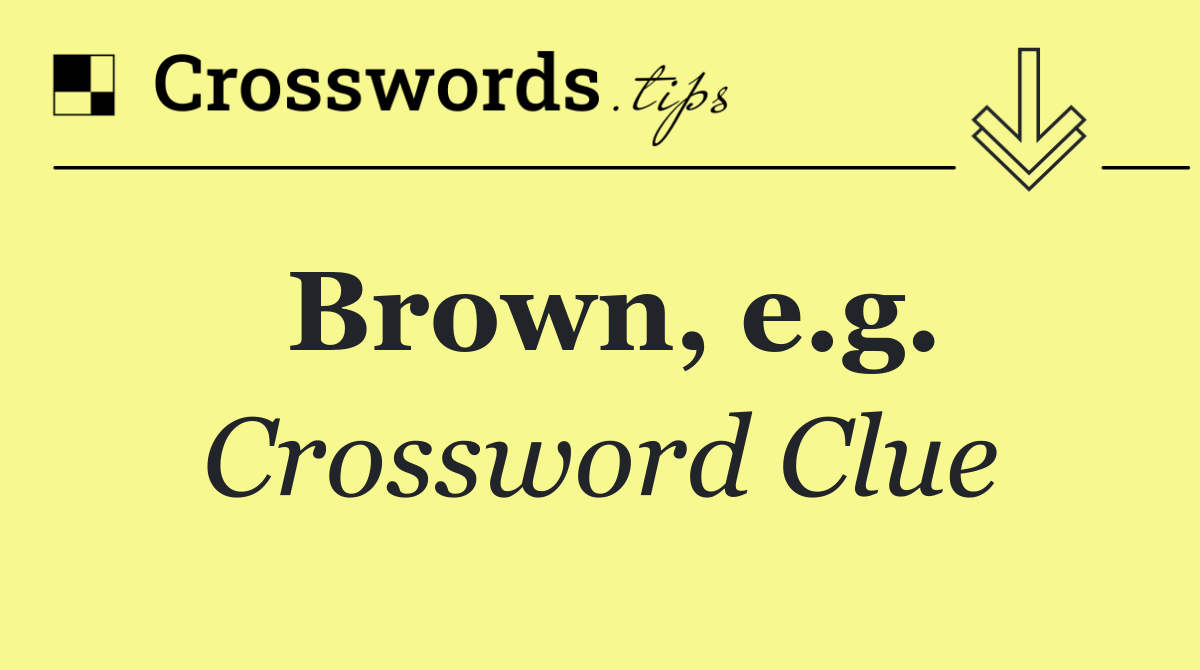 Crosswords.tips

Brown, e.g.

Crossword Clue